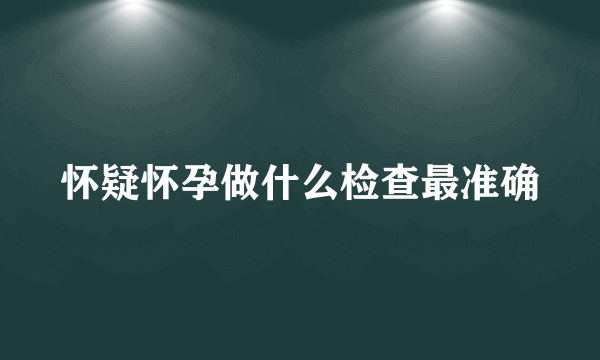 怀疑怀孕做什么检查最准确